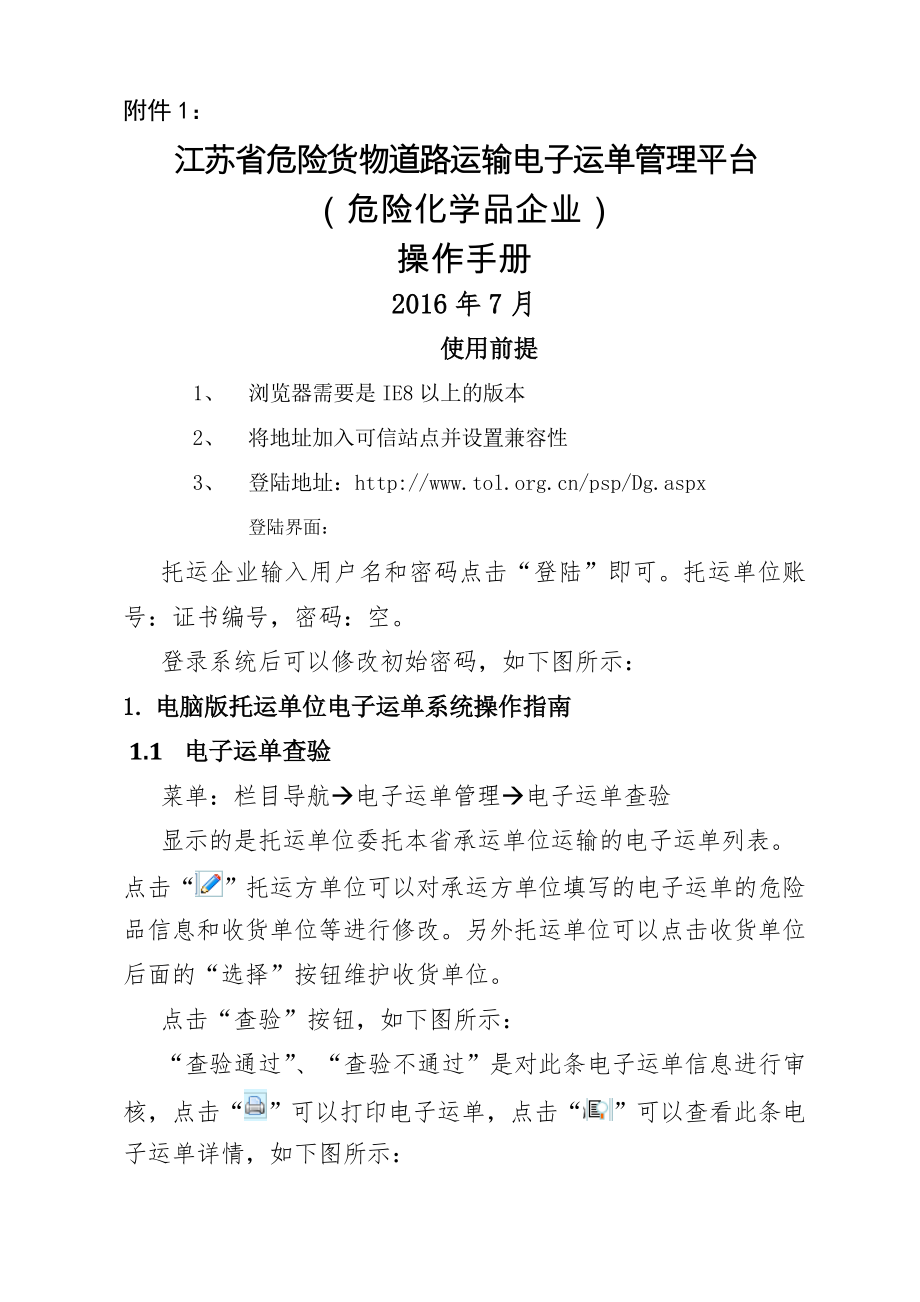 附件 1：

江苏省危险货物道路运输电子运单管理平台

（危险化学品企业）

操作手册

2016 年 7 月

使用前提

1、 浏览器需要是 IE8 以上的版本

2、 将地址加入可信站点并设置兼容性

3、 登陆地址：http://www.tol.org.cn/psp/Dg.aspx

登陆界面：

托运企业输入用户名和密码点击“登陆”即可。托运单位账号：证书编号，密码：空。

登录系统后可以修改初始密码，如下图所示：

1. 电脑版托运单位电子运单系统操作指南

1.1 电子运单查验

菜单：栏目导航→电子运单管理→电子运单查验

显示的是托运单位委托本省承运单位运输的电子运单列表。点击“”托运方单位可以对承运方单位填写的电子运单的危险品信息和收货单位等进行修改。另外托运单位可以点击收货单位后面的“选择”按钮维护收货单位。

点击“查验”按钮，如下图所示：

“查验通过”、“查验不通过”是对此条电子运单信息进行审核，点击“”可以打印电子运单，点击“”可以查看此条电子运单详情，如下图所示：